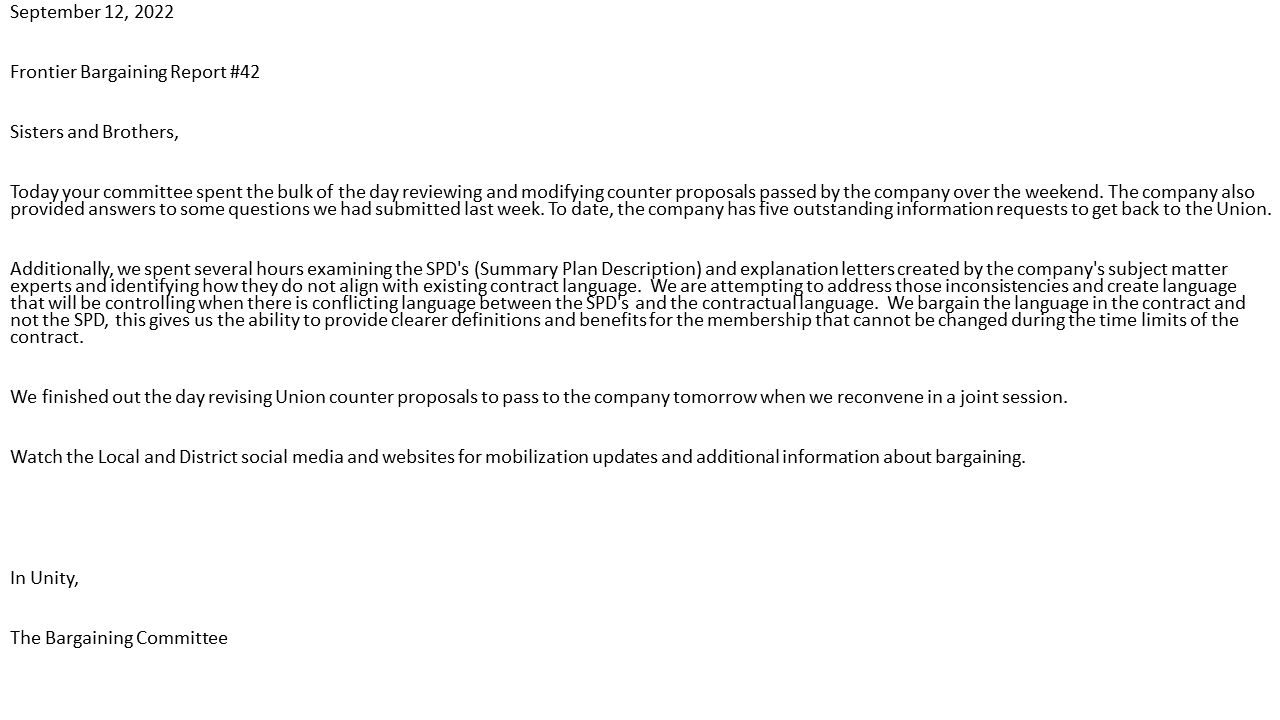 September 12, 2022

Frontier Bargaining Report #42

Sisters and Brothers,

Today your committee spent the bulk of the day reviewing and modifying counter proposals passed by the company over the weekend. The company also provided answers to some questions we had submitted last week. To date, the company has five outstanding information requests to get back to the Union.

Additionally, we spent several hours examining the SPD's (Summary Plan Description) and explanation letters created by the company's subject matter experts and identifying how they do not align with existing contract language. We are attempting to address those inconsistencies and create language that will be controlling when there is conflicting language between the SPD's and the contractual language. We bargain the language in the contract and not the SPD, this gives us the ability to provide clearer definitions and benefits for the membership that cannot be changed during the time limits of the contract.

We finished out the day revising Union counter proposals to pass to the company tomorrow when we reconvene in a joint session.

Watch the Local and District social media and websites for mobilization updates and additional information about bargaining.

In Unity,

The Bargaining Committee